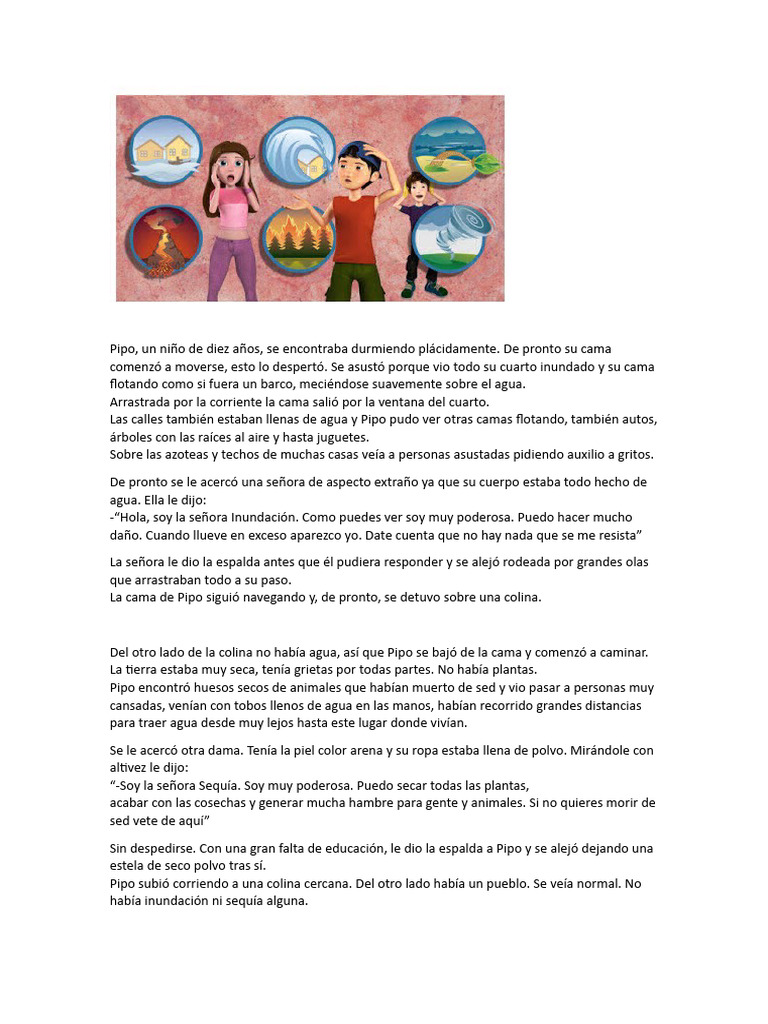 Pipo, un niño de diez años, se encontraba durmiendo plácidamente. De pronto su cama comenzó a moverse, esto lo despertó. Se asustó porque vio todo su cuarto inundado y su cama flotando como si fuera un barco, meciéndose suavemente sobre el agua.
Arrastrada por la corriente la cama salió por la ventana del cuarto.
Las calles también estaban llenas de agua y Pipo pudo ver otras camas flotando, también autos, árboles con las raíces al aire y hasta juguetes.
Sobre las azoteas y techos de muchas casas veía a personas asustadas pidiendo auxilio a gritos.

De pronto se le acercó una señora de aspecto extraño ya que su cuerpo estaba todo hecho de agua. Ella le dijo:
-"Hola, soy la señora Inundación. Como puedes ver soy muy poderosa. Puedo hacer mucho daño. Cuando llueve en exceso aparezco yo. Date cuenta que no hay nada que se me resista"

La señora le dio la espalda antes que él pudiera responder y se alejó rodeada por grandes olas que arrastraban todo a su paso.
La cama de Pipo siguió navegando y, de pronto, se detuvo sobre una colina.

Del otro lado de la colina no había agua, así que Pipo se bajó de la cama y comenzó a caminar.
La tierra estaba muy seca, tenía grietas por todas partes. No había plantas.
Pipo encontró huesos secos de animales que habían muerto de sed y vio pasar a personas muy cansadas, venían con tobos llenos de agua en las manos, habían recorrido grandes distancias para traer agua desde muy lejos hasta este lugar donde vivían.

Se le acercó otra dama. Tenía la piel color arena y su ropa estaba llena de polvo. Mirándole con altivez le dijo:
"-Soy la señora Sequía. Soy muy poderosa. Puedo secar todas las plantas,
acabar con las cosechas y generar mucha hambre para gente y animales. Si no quieres morir de sed vete de aquí"

Sin despedirse. Con una gran falta de educación, le dio la espalda a Pipo y se alejó dejando una estela de seco polvo tras sí.
Pipo subió corriendo a una colina cercana. Del otro lado había un pueblo. Se veía normal. No había inundación ni sequía alguna.